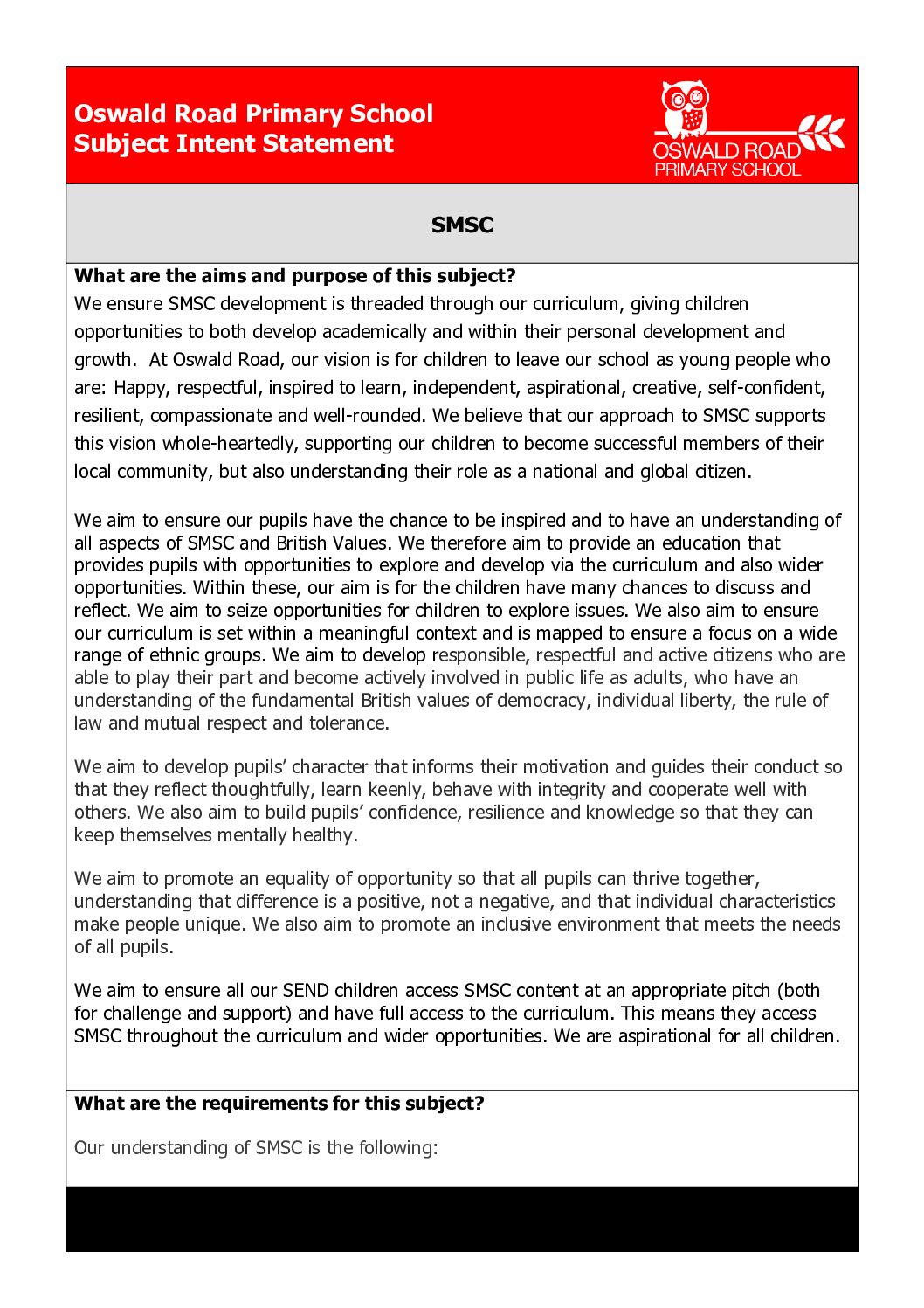 Oswald Road Primary School
Subject Intent Statement

OSWALD ROAD
PRIMARY SCHOOL

SMSC

What are the aims and purpose of this subject?

We ensure SMSC development is threaded through our curriculum, giving children opportunities to both develop academically and within their personal development and growth. At Oswald Road, our vision is for children to leave our school as young people who are: Happy, respectful, inspired to learn, independent, aspirational, creative, self-confident, resilient, compassionate and well-rounded. We believe that our approach to SMSC supports this vision whole-heartedly, supporting our children to become successful members of their local community, but also understanding their role as a national and global citizen.

We aim to ensure our pupils have the chance to be inspired and to have an understanding of all aspects of SMSC and British Values. We therefore aim to provide an education that provides pupils with opportunities to explore and develop via the curriculum and also wider opportunities. Within these, our aim is for the children have many chances to discuss and reflect. We aim to seize opportunities for children to explore issues. We also aim to ensure our curriculum is set within a meaningful context and is mapped to ensure a focus on a wide range of ethnic groups. We aim to develop responsible, respectful and active citizens who are able to play their part and become actively involved in public life as adults, who have an understanding of the fundamental British values of democracy, individual liberty, the rule of law and mutual respect and tolerance.

We aim to develop pupils' character that informs their motivation and guides their conduct so that they reflect thoughtfully, learn keenly, behave with integrity and cooperate well with others. We also aim to build pupils' confidence, resilience and knowledge so that they can keep themselves mentally healthy.

We aim to promote an equality of opportunity so that all pupils can thrive together, understanding that difference is a positive, not a negative, and that individual characteristics make people unique. We also aim to promote an inclusive environment that meets the needs of all pupils.

We aim to ensure all our SEND children access SMSC content at an appropriate pitch (both for challenge and support) and have full access to the curriculum. This means they access SMSC throughout the curriculum and wider opportunities. We are aspirational for all children.

What are the requirements for this subject?

Our understanding of SMSC is the following: